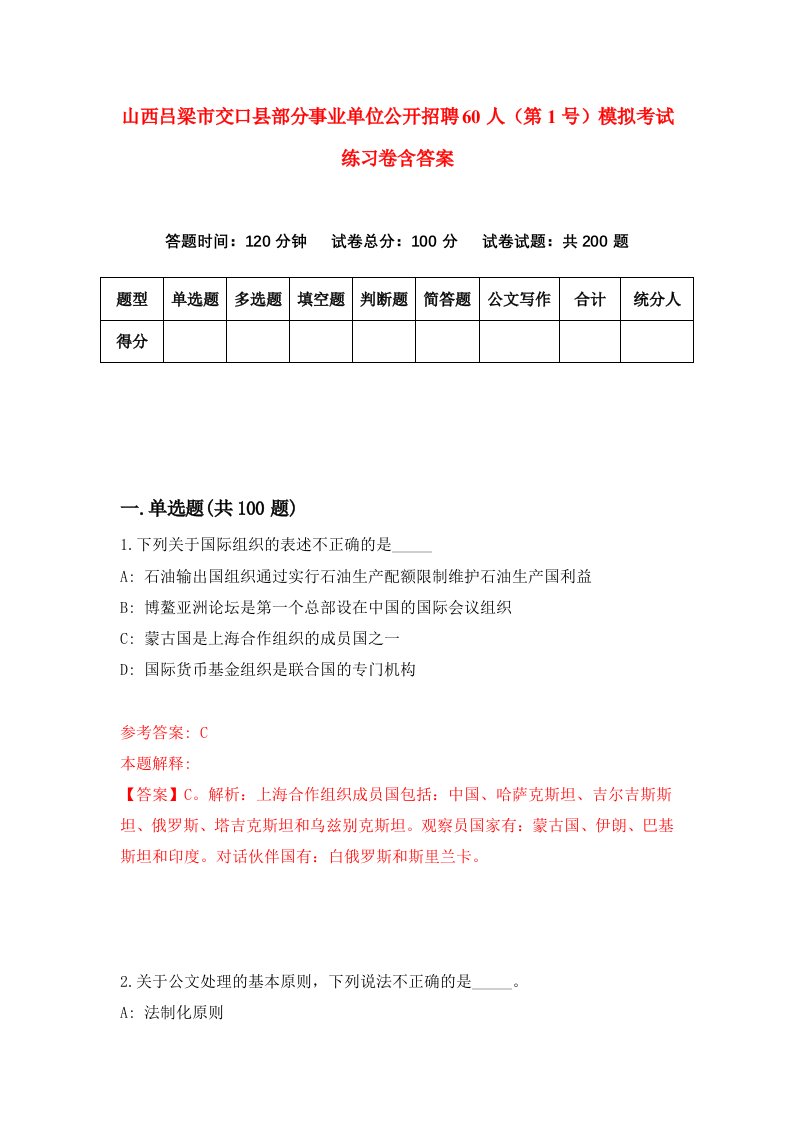 山西吕梁市交口县部分事业单位公开招聘60人（第1号）模拟考试练习卷含答案

答题时间：120分钟　试卷总分：100分　试卷试题：共200题

| 题型 | 单选题 | 多选题 | 填空题 | 判断题 | 简答题 | 公文写作 | 合计 | 统分人 |
|---|---|---|---|---|---|---|---|---|
| 得分 | | | | | | | | |

一.单选题(共100题)

1.下列关于国际组织的表述不正确的是_____

A: 石油输出国组织通过实行石油生产配额限制维护石油生产国利益

B: 博鳌亚洲论坛是第一个总部设在中国的国际会议组织

C: 蒙古国是上海合作组织的成员国之一

D: 国际货币基金组织是联合国的专门机构

参考答案: C

本题解释:

【答案】C。解析：上海合作组织成员国包括：中国、哈萨克斯坦、吉尔吉斯斯坦、俄罗斯、塔吉克斯坦和乌兹别克斯坦。观察员国家有：蒙古国、伊朗、巴基斯坦和印度。对话伙伴国有：白俄罗斯和斯里兰卡。

2.关于公文处理的基本原则，下列说法不正确的是_____。

A: 法制化原则